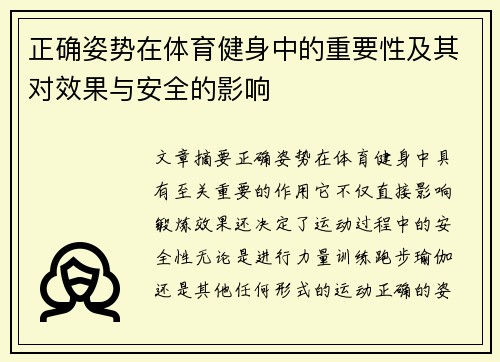 正确姿势在体育健身中的重要性及其对效果与安全的影响

文章摘要正确姿势在体育健身中具有至关重要的作用它不仅直接影响锻炼效果还决定了运动过程中的安全性无论是进行力量训练跑步瑜伽还是其他任何形式的运动正确的姿